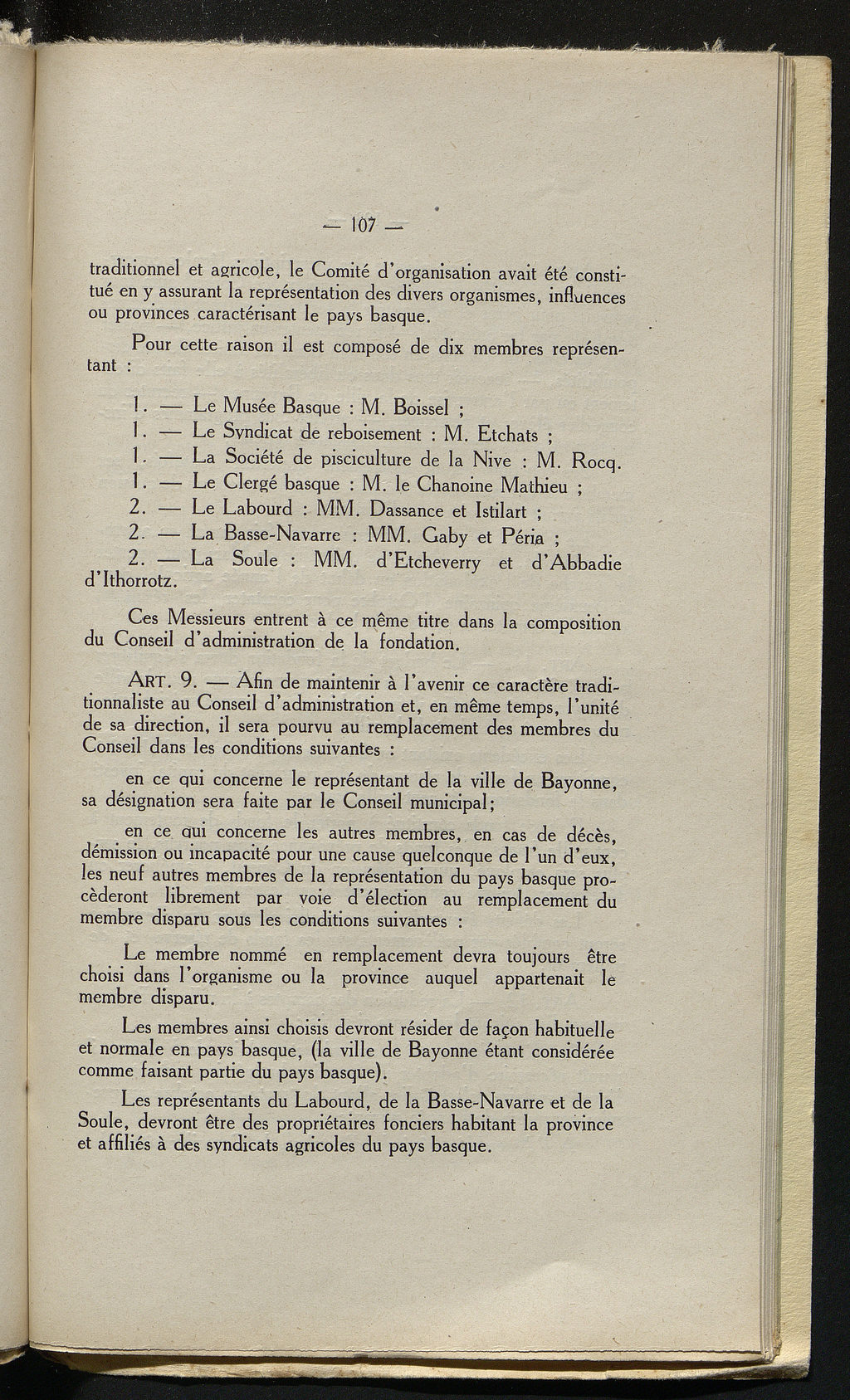 — 107 —

traditionnel et agricole, le Comité d'organisation avait été constitué en y assurant la représentation des divers organismes, influences ou provinces caractérisant le pays basque.

Pour cette raison il est composé de dix membres représentant :

1. — Le Musée Basque : M. Boissel ;
1. — Le Syndicat de reboisement : M. Etchats ;
1. — La Société de pisciculture de la Nive : M. Rocq.
1. — Le Clergé basque : M. le Chanoine Mathieu ;
2. — Le Labourd : MM. Dassance et Istilart ;
2. — La Basse-Navarre : MM. Gaby et Péria ;
2. — La Soule : MM. d'Etcheverry et d'Abbadie d'Ithorrotz.

Ces Messieurs entrent à ce même titre dans la composition du Conseil d'administration de la fondation.

ART. 9. — Afin de maintenir à l'avenir ce caractère traditionnaliste au Conseil d'administration et, en même temps, l'unité de sa direction, il sera pourvu au remplacement des membres du Conseil dans les conditions suivantes :

en ce qui concerne le représentant de la ville de Bayonne, sa désignation sera faite par le Conseil municipal;

en ce qui concerne les autres membres, en cas de décès, démission ou incapacité pour une cause quelconque de l'un d'eux, les neuf autres membres de la représentation du pays basque procèderont librement par voie d'élection au remplacement du membre disparu sous les conditions suivantes :

Le membre nommé en remplacement devra toujours être choisi dans l'organisme ou la province auquel appartenait le membre disparu.

Les membres ainsi choisis devront résider de façon habituelle et normale en pays basque, (la ville de Bayonne étant considérée comme faisant partie du pays basque).

Les représentants du Labourd, de la Basse-Navarre et de la Soule, devront être des propriétaires fonciers habitant la province et affiliés à des syndicats agricoles du pays basque.